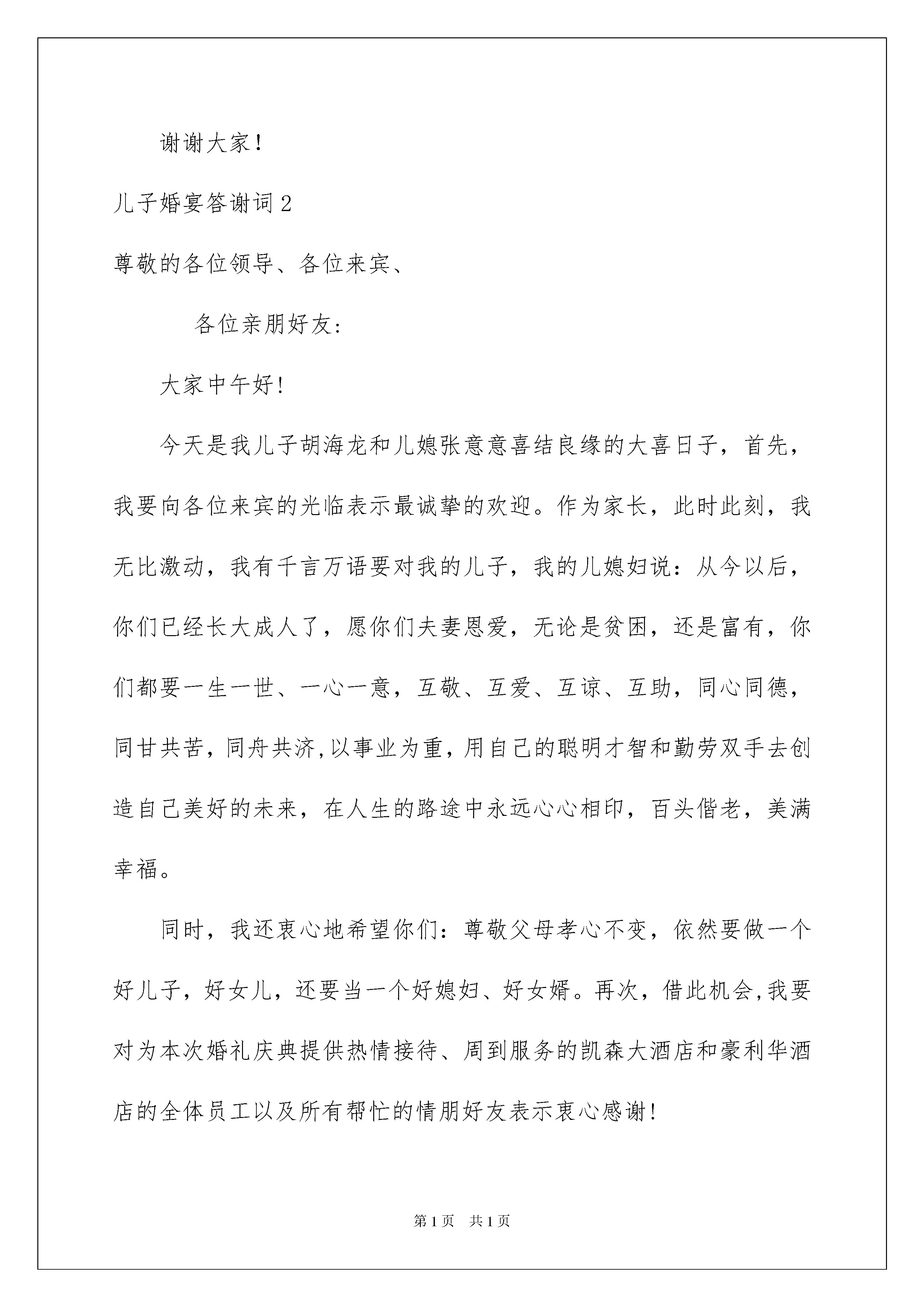 谢谢大家！

儿子婚宴答谢词 2

尊敬的各位领导、各位来宾、

各位亲朋好友:

大家中午好!

今天是我儿子胡海龙和儿媳张意意喜结良缘的大喜日子，首先，我要向各位来宾的光临表示最诚挚的欢迎。作为家长，此时此刻，我无比激动，我有千言万语要对我的儿子，我的儿媳妇说：从今以后，你们已经长大成人了，愿你们夫妻恩爱，无论是贫困，还是富有，你们都要一生一世、一心一意，互敬、互爱、互谅、互助，同心同德，同甘共苦，同舟共济,以事业为重，用自己的聪明才智和勤劳双手去创造自己美好的未来，在人生的路途中永远心心相印，百头偕老，美满幸福。

同时，我还衷心地希望你们：尊敬父母孝心不变，依然要做一个好儿子，好女儿，还要当一个好媳妇、好女婿。再次，借此机会,我要对为本次婚礼庆典提供热情接待、周到服务的凯森大酒店和豪利华酒店的全体员工以及所有帮忙的情朋好友表示衷心感谢!

第 1 页 共 1 页